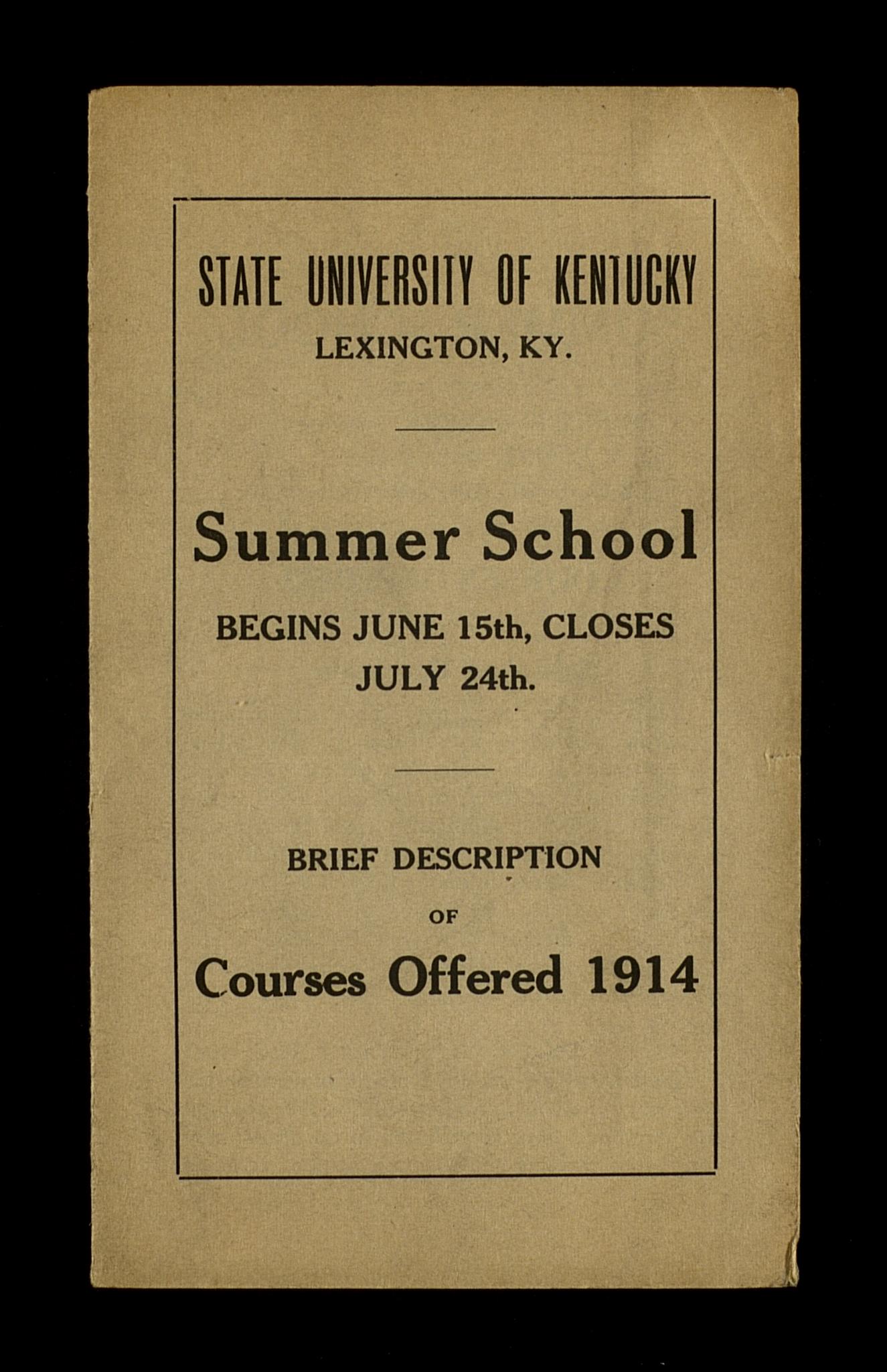 STATE UNIVERSITY OF KENTUCKY
LEXINGTON, KY.

Summer School

BEGINS JUNE 15th, CLOSES JULY 24th.

BRIEF DESCRIPTION
OF
Courses Offered 1914